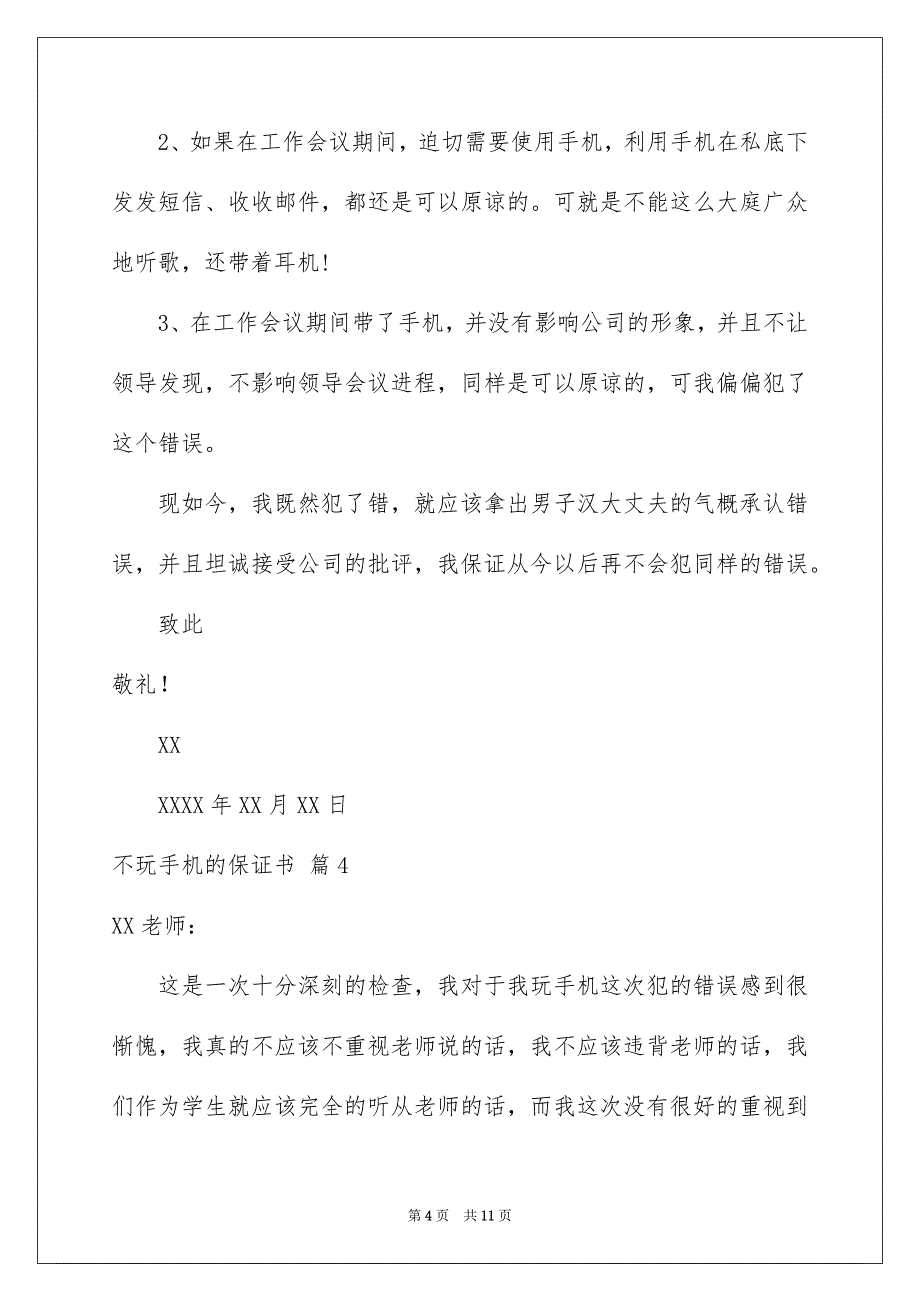 2、如果在工作会议期间，迫切需要使用手机，利用手机在私底下发发短信、收收邮件，都还是可以原谅的。可就是不能这么大庭广众地听歌，还带着耳机！

3、在工作会议期间带了手机，并没有影响公司的形象，并且不让领导发现，不影响领导会议进程，同样是可以原谅的，可我偏偏犯了这个错误。

现如今，我既然犯了错，就应该拿出男子汉大丈夫的气概承认错误，并且坦诚接受公司的批评，我保证从今以后再不会犯同样的错误。

致此

敬礼！

XX

XXXX 年 XX 月 XX 日

不玩手机的保证书 篇 4

XX 老师：

这是一次十分深刻的检查，我对于我玩手机这次犯的错误感到很惭愧，我真的不应该不重视老师说的话，我不应该违背老师的话，我们作为学生就应该完全的听从老师的话，而我这次没有很好的重视到

第 4 页 共 11 页